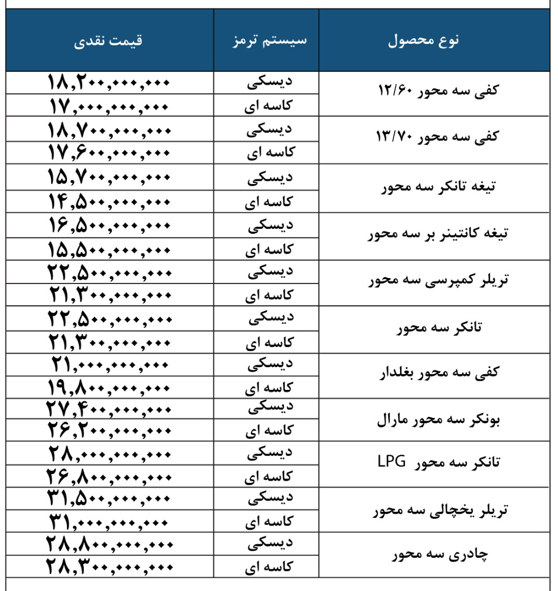 | نوع محصول | سیستم ترمز | قیمت نقدی |
|---|---|---|
| کفی سه محور ۱۲/۶۰ | دیسکی | ۱۸,۲۰۰,۰۰۰,۰۰۰ |
| | کاسه ای | ۱۷,۰۰۰,۰۰۰,۰۰۰ |
| کفی سه محور ۱۳/۷۰ | دیسکی | ۱۸,۷۰۰,۰۰۰,۰۰۰ |
| | کاسه ای | ۱۷,۶۰۰,۰۰۰,۰۰۰ |
| تیغه تانکر سه محور | دیسکی | ۱۵,۷۰۰,۰۰۰,۰۰۰ |
| | کاسه ای | ۱۴,۵۰۰,۰۰۰,۰۰۰ |
| تیغه کانتینر بر سه محور | دیسکی | ۱۶,۵۰۰,۰۰۰,۰۰۰ |
| | کاسه ای | ۱۵,۵۰۰,۰۰۰,۰۰۰ |
| تریلر کمپرسی سه محور | دیسکی | ۲۲,۵۰۰,۰۰۰,۰۰۰ |
| | کاسه ای | ۲۱,۳۰۰,۰۰۰,۰۰۰ |
| تانکر سه محور | دیسکی | ۲۲,۵۰۰,۰۰۰,۰۰۰ |
| | کاسه ای | ۲۱,۳۰۰,۰۰۰,۰۰۰ |
| کفی سه محور بغلدار | دیسکی | ۲۱,۰۰۰,۰۰۰,۰۰۰ |
| | کاسه ای | ۱۹,۸۰۰,۰۰۰,۰۰۰ |
| بونکر سه محور مارال | دیسکی | ۲۷,۴۰۰,۰۰۰,۰۰۰ |
| | کاسه ای | ۲۶,۲۰۰,۰۰۰,۰۰۰ |
| تانکر سه محور LPG | دیسکی | ۲۸,۰۰۰,۰۰۰,۰۰۰ |
| | کاسه ای | ۲۶,۸۰۰,۰۰۰,۰۰۰ |
| تریلر یخچالی سه محور | دیسکی | ۳۱,۵۰۰,۰۰۰,۰۰۰ |
| | کاسه ای | ۳۱,۰۰۰,۰۰۰,۰۰۰ |
| چادری سه محور | دیسکی | ۲۸,۸۰۰,۰۰۰,۰۰۰ |
| | کاسه ای | ۲۸,۳۰۰,۰۰۰,۰۰۰ |